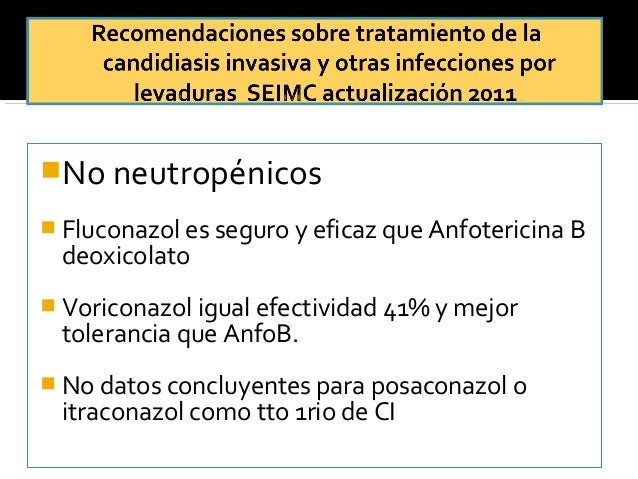 Recomendaciones sobre tratamiento de la candidiasis invasiva y otras infecciones por levaduras SEIMC actualización 2011

No neutropénicos

Fluconazol es seguro y eficaz que Anfotericina B deoxicolato

Voriconazol igual efectividad 41% y mejor tolerancia que AnfoB.

No datos concluyentes para posaconazol o itraconazol como tto 1rio de CI